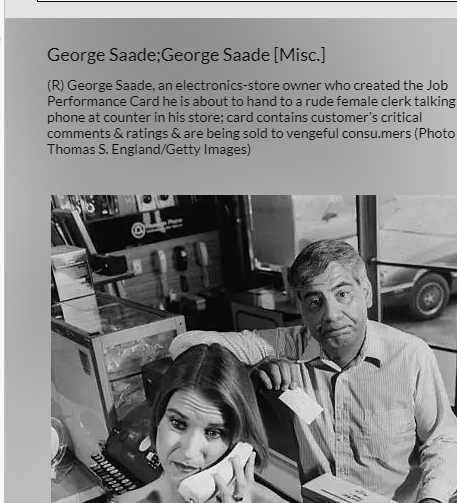 George Saade;George Saade [Misc.]

(R) George Saade, an electronics-store owner who created the Job Performance Card he is about to hand to a rude female clerk talking phone at counter in his store; card contains customer's critical comments & ratings & are being sold to vengeful consu.mers (Photo Thomas S. England/Getty Images)